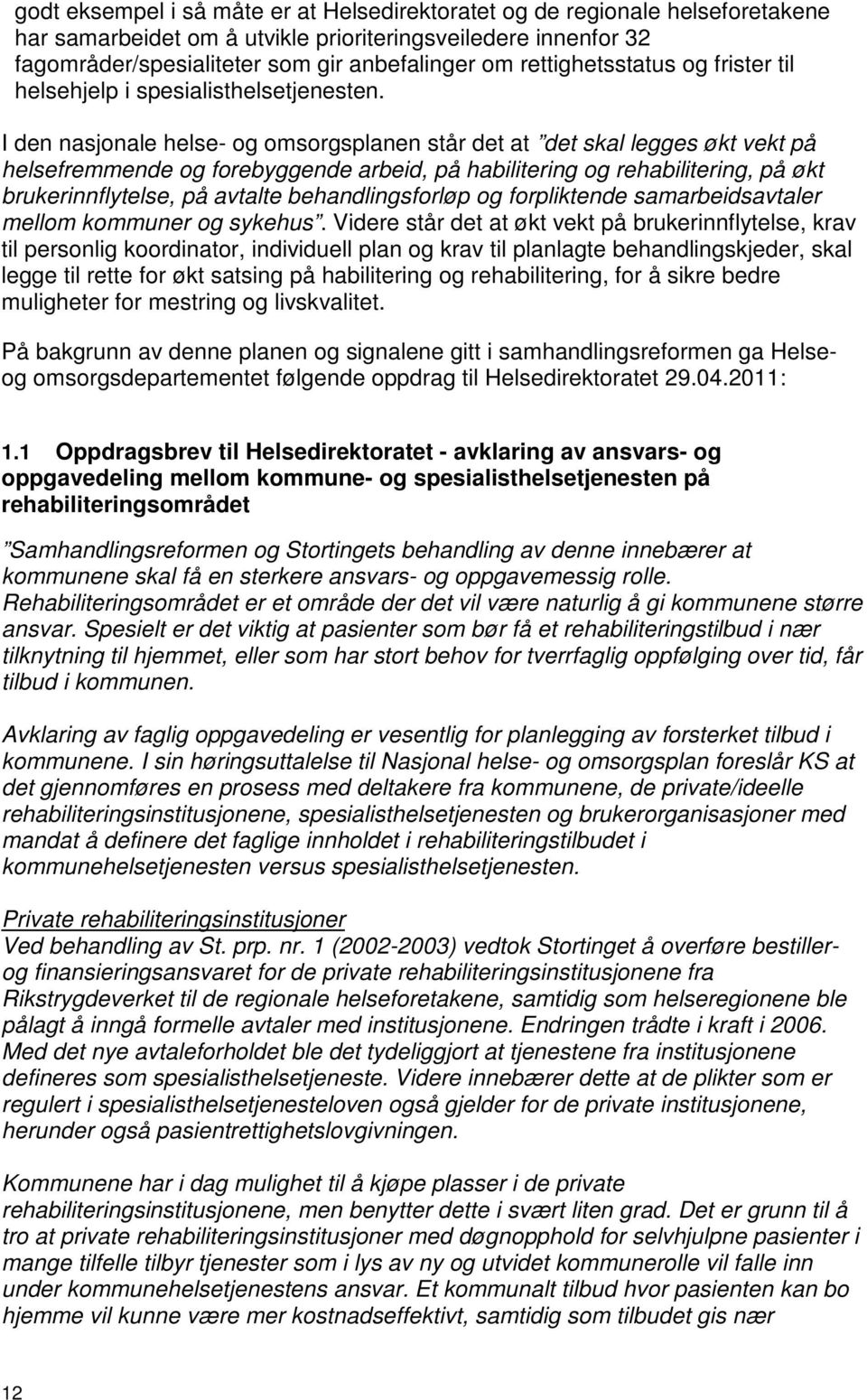 godt eksempel i så måte er at Helsedirektoratet og de regionale helseforetakene har samarbeidet om å utvikle prioriteringsveiledere innenfor 32 fagområder/spesialiteter som gir anbefalinger om rettighetsstatus og frister til helsehjelp i spesialisthelsetjenesten.

I den nasjonale helse- og omsorgsplanen står det at "det skal legges økt vekt på helsefremmende og forebyggende arbeid, på habilitering og rehabilitering, på økt brukerinnflytelse, på avtalte behandlingsforløp og forpliktende samarbeidsavtaler mellom kommuner og sykehus". Videre står det at økt vekt på brukerinnflytelse, krav til personlig koordinator, individuell plan og krav til planlagte behandlingskjeder, skal legge til rette for økt satsing på habilitering og rehabilitering, for å sikre bedre muligheter for mestring og livskvalitet.

På bakgrunn av denne planen og signalene gitt i samhandlingsreformen ga Helse- og omsorgsdepartementet følgende oppdrag til Helsedirektoratet 29.04.2011:

1.1 Oppdragsbrev til Helsedirektoratet - avklaring av ansvars- og oppgavedeling mellom kommune- og spesialisthelsetjenesten på rehabiliteringsområdet

"Samhandlingsreformen og Stortingets behandling av denne innebærer at kommunene skal få en sterkere ansvars- og oppgavemessig rolle. Rehabiliteringsområdet er et område der det vil være naturlig å gi kommunene større ansvar. Spesielt er det viktig at pasienter som bør få et rehabiliteringstilbud i nær tilknytning til hjemmet, eller som har stort behov for tverrfaglig oppfølging over tid, får tilbud i kommunen.

Avklaring av faglig oppgavedeling er vesentlig for planlegging av forsterket tilbud i kommunene. I sin høringsuttalelse til Nasjonal helse- og omsorgsplan foreslår KS at det gjennomføres en prosess med deltakere fra kommunene, de private/ideelle rehabiliteringsinstitusjonene, spesialisthelsetjenesten og brukerorganisasjoner med mandat å definere det faglige innholdet i rehabiliteringstilbudet i kommunehelsetjenesten versus spesialisthelsetjenesten.

Private rehabiliteringsinstitusjoner
Ved behandling av St. prp. nr. 1 (2002-2003) vedtok Stortinget å overføre bestiller- og finansieringsansvaret for de private rehabiliteringsinstitusjonene fra Rikstrygdeverket til de regionale helseforetakene, samtidig som helseregionene ble pålagt å inngå formelle avtaler med institusjonene. Endringen trådte i kraft i 2006. Med det nye avtaleforholdet ble det tydeliggjort at tjenestene fra institusjonene defineres som spesialisthelsetjeneste. Videre innebærer dette at de plikter som er regulert i spesialisthelsetjenesteloven også gjelder for de private institusjonene, herunder også pasientrettighetslovgivningen.

Kommunene har i dag mulighet til å kjøpe plasser i de private rehabiliteringsinstitusjonene, men benytter dette i svært liten grad. Det er grunn til å tro at private rehabiliteringsinstitusjoner med døgnopphold for selvhjulpne pasienter i mange tilfelle tilbyr tjenester som i lys av ny og utvidet kommunerolle vil falle inn under kommunehelsetjenestens ansvar. Et kommunalt tilbud hvor pasienten kan bo hjemme vil kunne være mer kostnadseffektivt, samtidig som tilbudet gis nær

12